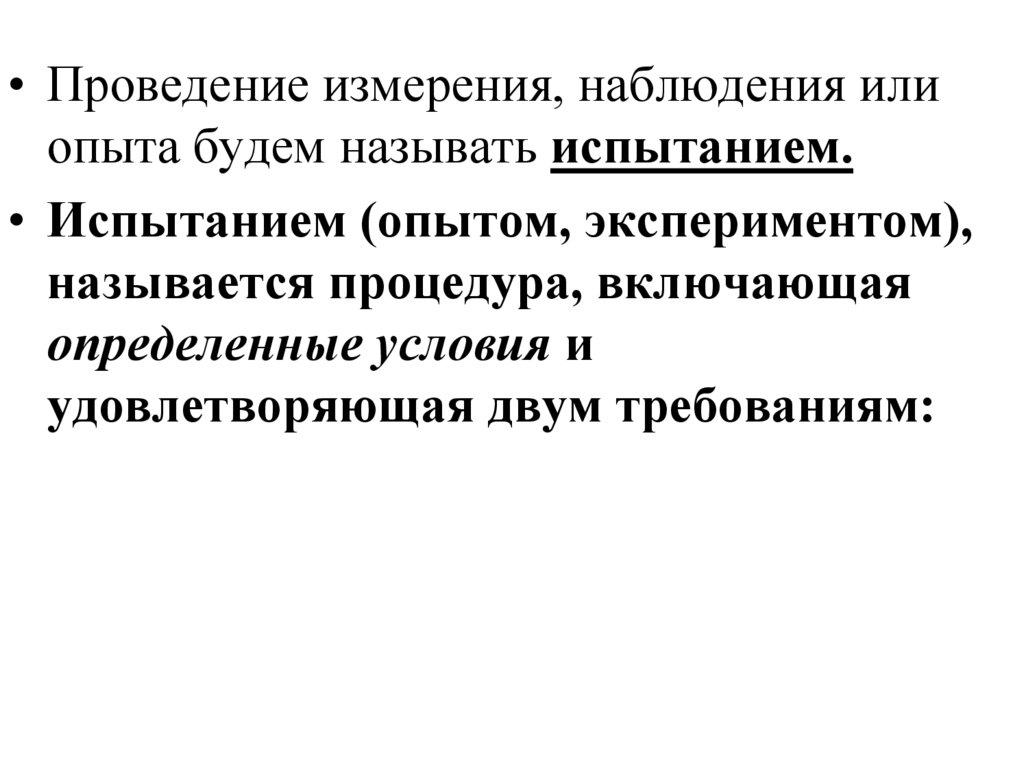 • Проведение измерения, наблюдения или опыта будем называть испытанием.

• Испытанием (опытом, экспериментом), называется процедура, включающая определенные условия и удовлетворяющая двум требованиям: